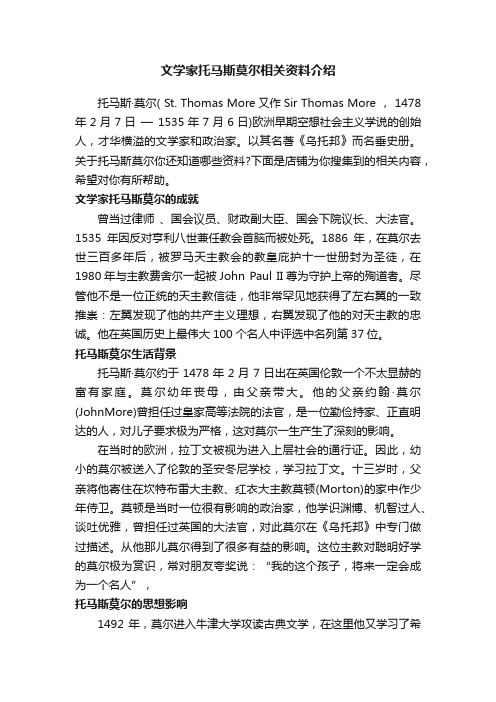 文学家托马斯莫尔相关资料介绍

托马斯·莫尔( St. Thomas More 又作 Sir Thomas More ， 1478 年 2 月 7 日 — 1535 年 7 月 6 日)欧洲早期空想社会主义学说的创始人，才华横溢的文学家和政治家。以其名著《乌托邦》而名垂史册。关于托马斯莫尔你还知道哪些资料?下面是店铺为你搜集到的相关内容，希望对你有所帮助。

文学家托马斯莫尔的成就

曾当过律师 、国会议员、财政副大臣、国会下院议长、大法官。1535 年因反对亨利八世兼任教会首脑而被处死。1886 年，在莫尔去世三百多年后，被罗马天主教会的教皇庇护十一世册封为圣徒，在 1980 年与主教费舍尔一起被 John Paul II 尊为守护上帝的殉道者。尽管他不是一位正统的天主教信徒，他非常罕见地获得了左右翼的一致推崇：左翼发现了他的共产主义理想，右翼发现了他的对天主教的忠诚。他在英国历史上最伟大 100 个名人中评选中名列第 37 位。

托马斯莫尔生活背景

托马斯·莫尔约于 1478 年 2 月 7 日出在英国伦敦一个不太显赫的富有家庭。莫尔幼年丧母，由父亲带大。他的父亲约翰·莫尔(JohnMore)曾担任过皇家高等法院的法官，是一位勤俭持家、正直明达的人，对儿子要求极为严格，这对莫尔一生产生了深刻的影响。

在当时的欧洲，拉丁文被视为进入上层社会的通行证。因此，幼小的莫尔被送入了伦敦的圣安冬尼学校，学习拉丁文。十三岁时，父亲将他寄住在坎特布雷大主教、红衣大主教莫顿(Morton)的家中作少年侍卫。莫顿是当时一位很有影响的政治家，他学识渊博、机智过人、谈吐优雅，曾担任过英国的大法官，对此莫尔在《乌托邦》中专门做过描述。从他那儿莫尔得到了很多有益的影响。这位主教对聪明好学的莫尔极为赏识，常对朋友夸奖说：“我的这个孩子，将来一定会成为一个名人”，

托马斯莫尔的思想影响

1492 年，莫尔进入牛津大学攻读古典文学，在这里他又学习了希